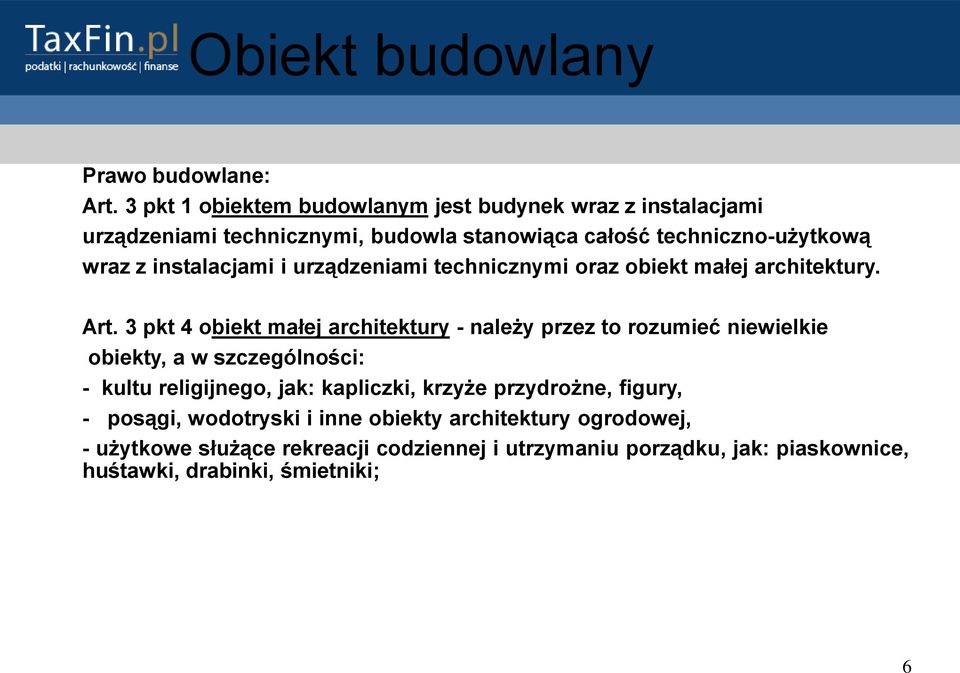 TaxFin.pl
podatki | rachunkowość | finanse

Obiekt budowlany

Prawo budowlane:
Art. 3 pkt 1 obiektem budowlanym jest budynek wraz z instalacjami urządzeniami technicznymi, budowla stanowiąca całość techniczno-użytkową wraz z instalacjami i urządzeniami technicznymi oraz obiekt małej architektury.

Art. 3 pkt 4 obiekt małej architektury - należy przez to rozumieć niewielkie obiekty, a w szczególności:
- kultu religijnego, jak: kapliczki, krzyże przydrożne, figury,
- posągi, wodotryski i inne obiekty architektury ogrodowej,
- użytkowe służące rekreacji codziennej i utrzymaniu porządku, jak: piaskownice, huśtawki, drabinki, śmietniki;

6